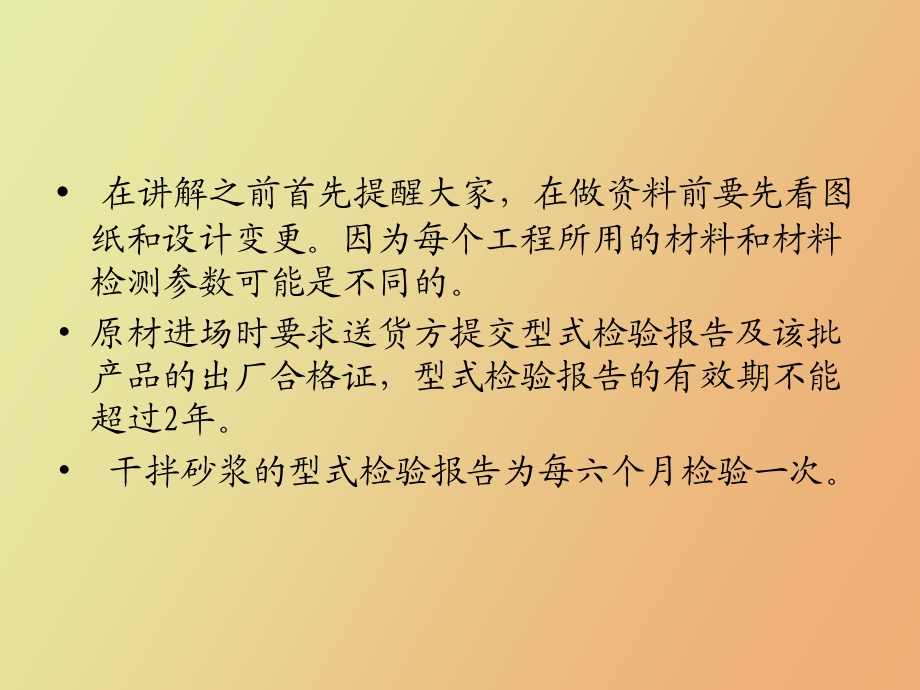 • 在讲解之前首先提醒大家，在做资料前要先看图纸和设计变更。因为每个工程所用的材料和材料检测参数可能是不同的。

• 原材进场时要求送货方提交型式检验报告及该批产品的出厂合格证，型式检验报告的有效期不能超过2年。

• 干拌砂浆的型式检验报告为每六个月检验一次。